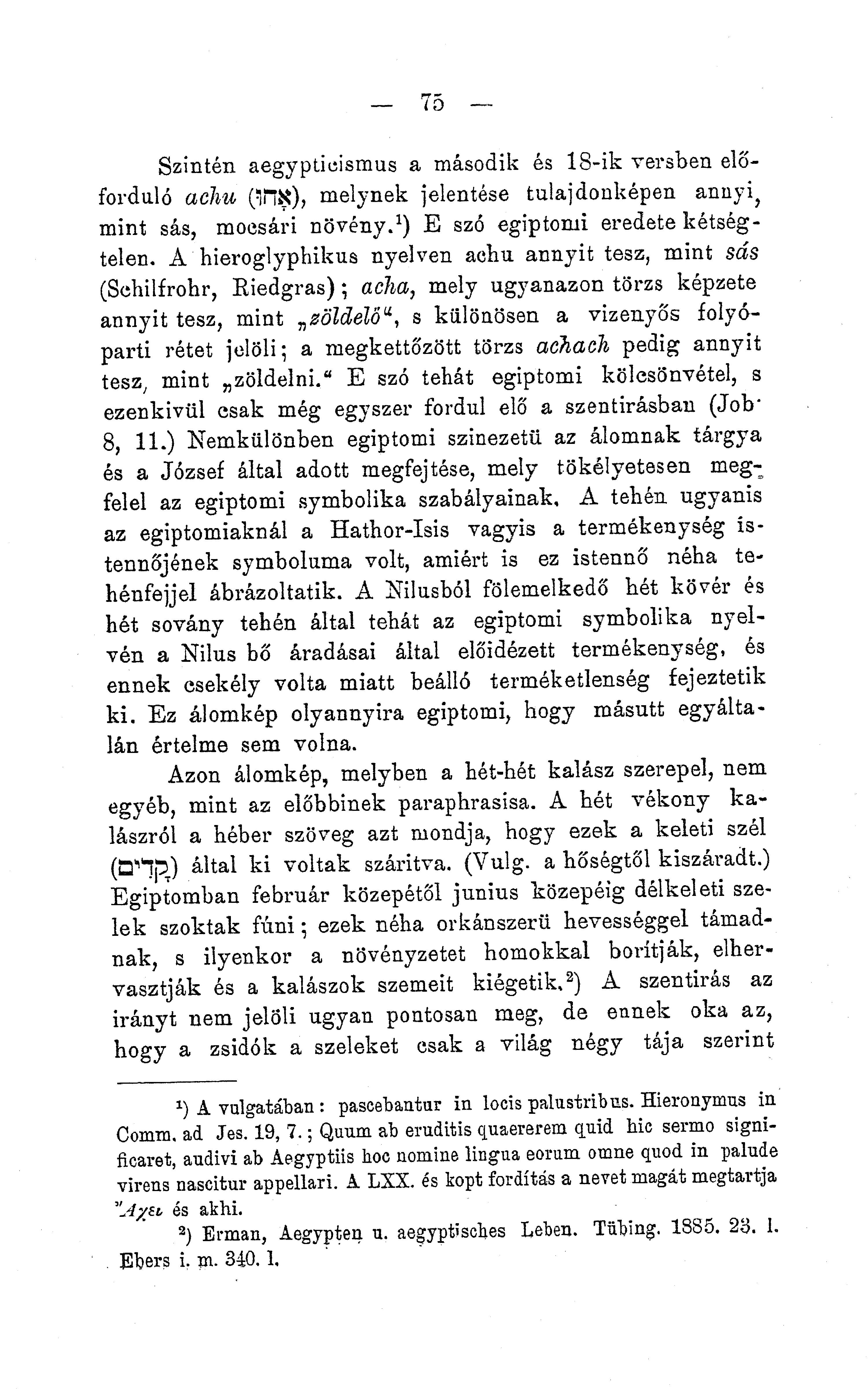 — 75 —

Szintén aegypticismus a második és 18-ik versben előforduló achu (אָחוּ), melynek jelentése tulajdonképen annyi, mint sás, mocsári növény.¹) E szó egiptomi eredete kétségtelen. A hieroglyphikus nyelven achu annyit tesz, mint sás (Schilfrohr, Riedgras); acha, mely ugyanazon törzs képzete annyit tesz, mint „zöldelő“, s különösen a vizenyős folyóparti rétet jelöli; a megkettőzött törzs achach pedig annyit tesz, mint „zöldelni.“ E szó tehát egiptomi kölcsönvétel, s ezenkivül csak még egyszer fordul elő a szentirásban (Job· 8, 11.) Nemkülönben egiptomi szinezetü az álomnak tárgya és a József által adott megfejtése, mely tökélyetesen megfelel az egiptomi symbolika szabályainak. A tehén ugyanis az egiptomiaknál a Hathor-Isis vagyis a termékenység istennőjének symboluma volt, amiért is ez istennő néha tehénfejjel ábrázoltatik. A Nilusból fölemelkedő hét kövér és hét sovány tehén által tehát az egiptomi symbolika nyelvén a Nilus bő áradásai által előidézett termékenység, és ennek csekély volta miatt beálló terméketlenség fejeztetik ki. Ez álomkép olyannyira egiptomi, hogy másutt egyáltalán értelme sem volna.

Azon álomkép, melyben a hét-hét kalász szerepel, nem egyéb, mint az előbbinek paraphrasisa. A hét vékony kalászról a héber szöveg azt mondja, hogy ezek a keleti szél (קָדִים) által ki voltak száritva. (Vulg. a hőségtől kiszáradt.) Egiptomban február közepétől junius közepéig délkeleti szelek szoktak fúni; ezek néha orkánszerü hevességgel támadnak, s ilyenkor a növényzetet homokkal borítják, elhervasztják és a kalászok szemeit kiégetik.²) A szentirás az irányt nem jelöli ugyan pontosan meg, de ennek oka az, hogy a zsidók a szeleket csak a világ négy tája szerint

¹) A vulgatában: pascebantur in locis palustribus. Hieronymus in Comm. ad Jes. 19, 7.; Quum ab eruditis quaererem quid hic sermo significaret, audivi ab Aegyptiis hoc nomine lingua eorum omne quod in palude virens nascitur appellari. A LXX. és kopt fordítás a nevet magát megtartja Ἄχει és akhi.

²) Erman, Aegypten u. aegyptisches Leben. Tübing. 1885. 23. l. Ebers i. m. 340. l.